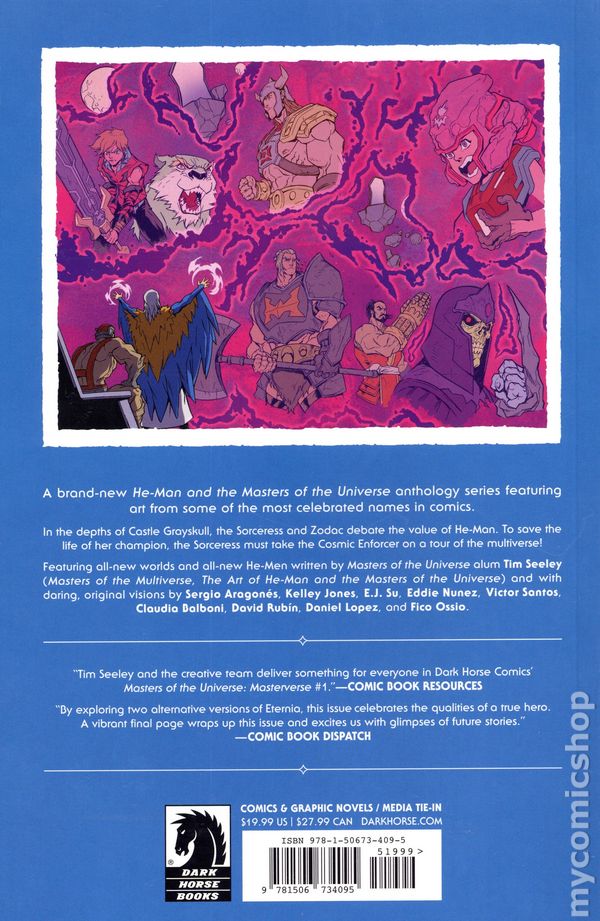 A brand-new He-Man and the Masters of the Universe anthology series featuring art from some of the most celebrated names in comics.

In the depths of Castle Grayskull, the Sorceress and Zodac debate the value of He-Man. To save the life of her champion, the Sorceress must take the Cosmic Enforcer on a tour of the multiverse!

Featuring all-new worlds and all-new He-Men written by Masters of the Universe alum Tim Seeley (Masters of the Multiverse, The Art of He-Man and the Masters of the Universe) and with daring, original visions by Sergio Aragonés, Kelley Jones, E.J. Su, Eddie Nunez, Victor Santos, Claudia Balboni, David Rubín, Daniel Lopez, and Fico Ossio.

"Tim Seeley and the creative team deliver something for everyone in Dark Horse Comics' Masters of the Universe: Masterverse #1."—COMIC BOOK RESOURCES

"By exploring two alternative versions of Eternia, this issue celebrates the qualities of a true hero. A vibrant final page wraps up this issue and excites us with glimpses of future stories."
—COMIC BOOK DISPATCH

DARK HORSE BOOKS

COMICS & GRAPHIC NOVELS / MEDIA TIE-IN
$19.99 US | $27.99 CAN DARKHORSE.COM

ISBN 978-1-50673-409-5
51999>
9 781506 734095

mycomicshop